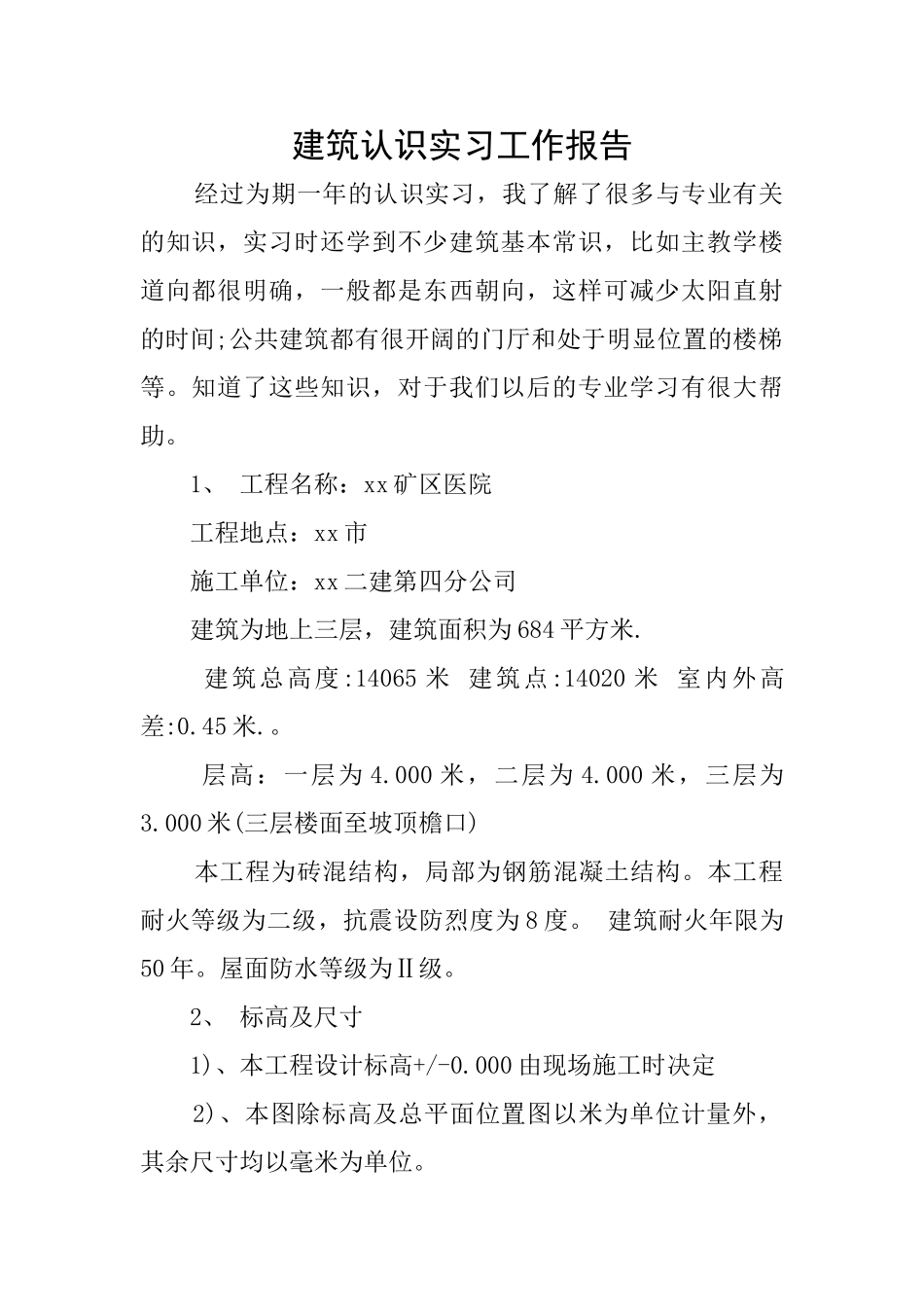 建筑认识实习工作报告

经过为期一年的认识实习，我了解了很多与专业有关的知识，实习时还学到不少建筑基本常识，比如主教学楼道向都很明确，一般都是东西朝向，这样可减少太阳直射的时间;公共建筑都有很开阔的门厅和处于明显位置的楼梯等。知道了这些知识，对于我们以后的专业学习有很大帮助。

1、 工程名称：xx矿区医院

工程地点：xx市

施工单位：xx二建第四分公司

建筑为地上三层，建筑面积为684平方米.

建筑总高度:14065米 建筑点:14020米 室内外高差:0.45米.。

层高：一层为4.000米，二层为4.000米，三层为3.000米(三层楼面至坡顶檐口)

本工程为砖混结构，局部为钢筋混凝土结构。本工程耐火等级为二级，抗震设防烈度为8度。 建筑耐火年限为50年。屋面防水等级为Ⅱ级。

2、 标高及尺寸

1)、本工程设计标高+/-0.000由现场施工时决定

2)、本图除标高及总平面位置图以米为单位计量外，其余尺寸均以毫米为单位。